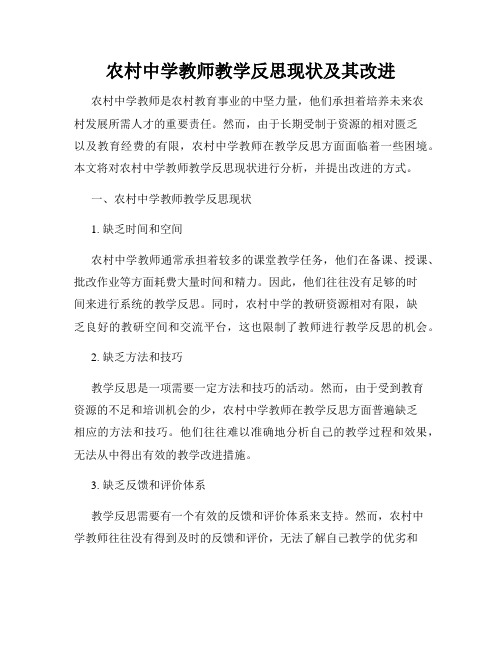 农村中学教师教学反思现状及其改进

农村中学教师是农村教育事业的中坚力量，他们承担着培养未来农村发展所需人才的重要责任。然而，由于长期受制于资源的相对匮乏以及教育经费的有限，农村中学教师在教学反思方面面临着一些困境。本文将对农村中学教师教学反思现状进行分析，并提出改进的方式。

一、农村中学教师教学反思现状

1. 缺乏时间和空间

农村中学教师通常承担着较多的课堂教学任务，他们在备课、授课、批改作业等方面耗费大量时间和精力。因此，他们往往没有足够的时间来进行系统的教学反思。同时，农村中学的教研资源相对有限，缺乏良好的教研空间和交流平台，这也限制了教师进行教学反思的机会。

2. 缺乏方法和技巧

教学反思是一项需要一定方法和技巧的活动。然而，由于受到教育资源的不足和培训机会的少，农村中学教师在教学反思方面普遍缺乏相应的方法和技巧。他们往往难以准确地分析自己的教学过程和效果，无法从中得出有效的教学改进措施。

3. 缺乏反馈和评价体系

教学反思需要有一个有效的反馈和评价体系来支持。然而，农村中学教师往往没有得到及时的反馈和评价，无法了解自己教学的优劣和